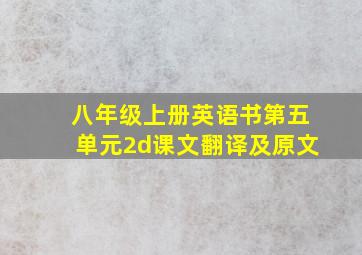 八年级上册英语书第五单元2d课文翻译及原文